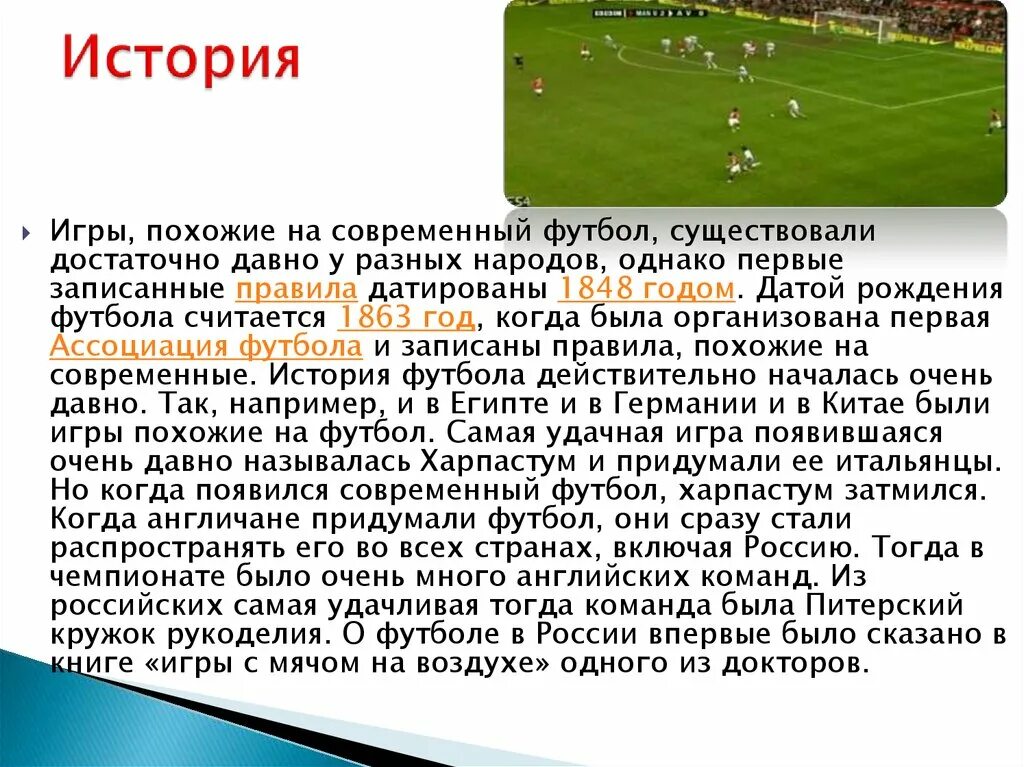 История

Игры, похожие на современный футбол, существовали достаточно давно у разных народов, однако первые записанные правила датированы 1848 годом. Датой рождения футбола считается 1863 год, когда была организована первая Ассоциация футбола и записаны правила, похожие на современные. История футбола действительно началась очень давно. Так, например, и в Египте и в Германии и в Китае были игры похожие на футбол. Самая удачная игра появившаяся очень давно называлась Харпастум и придумали ее итальянцы. Но когда появился современный футбол, харпастум затмился. Когда англичане придумали футбол, они сразу стали распространять его во всех странах, включая Россию. Тогда в чемпионате было очень много английских команд. Из российских самая удачливая тогда команда была Питерский кружок рукоделия. О футболе в России впервые было сказано в книге «игры с мячом на воздухе» одного из докторов.